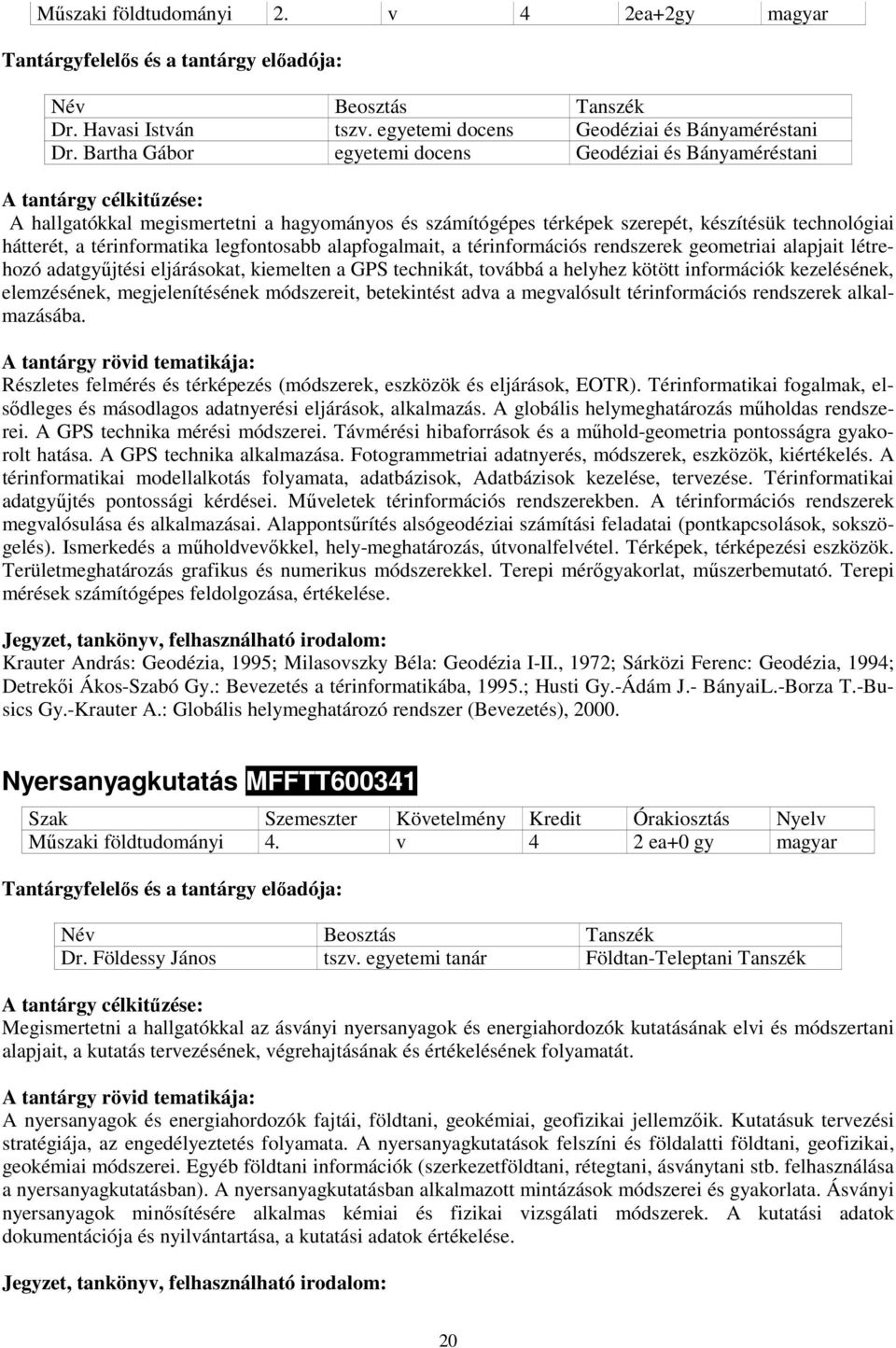 | Műszaki földtudományi | 2. | v | 4 | 2ea+2gy | magyar |
|---|---|---|---|---|---|

Tantárgyfelelős és a tantárgy előadója:

| Név | Beosztás | Tanszék |
|---|---|---|
| Dr. Havasi István | tszv. egyetemi docens | Geodéziai és Bányaméréstani |
| Dr. Bartha Gábor | egyetemi docens | Geodéziai és Bányaméréstani |

A tantárgy célkitűzése:
A hallgatókkal megismertetni a hagyományos és számítógépes térképek szerepét, készítésük technológiai hátterét, a térinformatika legfontosabb alapfogalmait, a térinformációs rendszerek geometriai alapjait létrehozó adatgyűjtési eljárásokat, kiemelten a GPS technikát, továbbá a helyhez kötött információk kezelésének, elemzésének, megjelenítésének módszereit, betekintést adva a megvalósult térinformációs rendszerek alkalmazásába.

A tantárgy rövid tematikája:
Részletes felmérés és térképezés (módszerek, eszközök és eljárások, EOTR). Térinformatikai fogalmak, elsődleges és másodlagos adatnyerési eljárások, alkalmazás. A globális helymeghatározás műholdas rendszerei. A GPS technika mérési módszerei. Távmérési hibaforrások és a műhold-geometria pontosságra gyakorolt hatása. A GPS technika alkalmazása. Fotogrammetriai adatnyerés, módszerek, eszközök, kiértékelés. A térinformatikai modellalkotás folyamata, adatbázisok, Adatbázisok kezelése, tervezése. Térinformatikai adatgyűjtés pontossági kérdései. Műveletek térinformációs rendszerekben. A térinformációs rendszerek megvalósulása és alkalmazásai. Alappontsűrítés alsógeodéziai számítási feladatai (pontkapcsolások, sokszögelés). Ismerkedés a műholdvevőkkel, hely-meghatározás, útvonalfelvétel. Térképek, térképezési eszközök. Területmeghatározás grafikus és numerikus módszerekkel. Terepi mérőgyakorlat, műszerbemutató. Terepi mérések számítógépes feldolgozása, értékelése.

Jegyzet, tankönyv, felhasználható irodalom:
Krauter András: Geodézia, 1995; Milasovszky Béla: Geodézia I-II., 1972; Sárközi Ferenc: Geodézia, 1994; Detrekői Ákos-Szabó Gy.: Bevezetés a térinformatikába, 1995.; Husti Gy.-Ádám J.- BányaiL.-Borza T.-Busics Gy.-Krauter A.: Globális helymeghatározó rendszer (Bevezetés), 2000.

Nyersanyagkutatás MFFTT600341

| Szak | Szemeszter | Követelmény | Kredit | Órakiosztás | Nyelv |
|---|---|---|---|---|---|
| Műszaki földtudományi | 4. | v | 4 | 2 ea+0 gy | magyar |

Tantárgyfelelős és a tantárgy előadója:

| Név | Beosztás | Tanszék |
|---|---|---|
| Dr. Földessy János | tszv. egyetemi tanár | Földtan-Teleptani Tanszék |

A tantárgy célkitűzése:
Megismertetni a hallgatókkal az ásványi nyersanyagok és energiahordozók kutatásának elvi és módszertani alapjait, a kutatás tervezésének, végrehajtásának és értékelésének folyamatát.

A tantárgy rövid tematikája:
A nyersanyagok és energiahordozók fajtái, földtani, geokémiai, geofizikai jellemzőik. Kutatásuk tervezési stratégiája, az engedélyeztetés folyamata. A nyersanyagkutatások felszíni és földalatti földtani, geofizikai, geokémiai módszerei. Egyéb földtani információk (szerkezetföldtani, rétegtani, ásványtani stb. felhasználása a nyersanyagkutatásban). A nyersanyagkutatásban alkalmazott mintázások módszerei és gyakorlata. Ásványi nyersanyagok minősítésére alkalmas kémiai és fizikai vizsgálati módszerek. A kutatási adatok dokumentációja és nyilvántartása, a kutatási adatok értékelése.

Jegyzet, tankönyv, felhasználható irodalom:

20